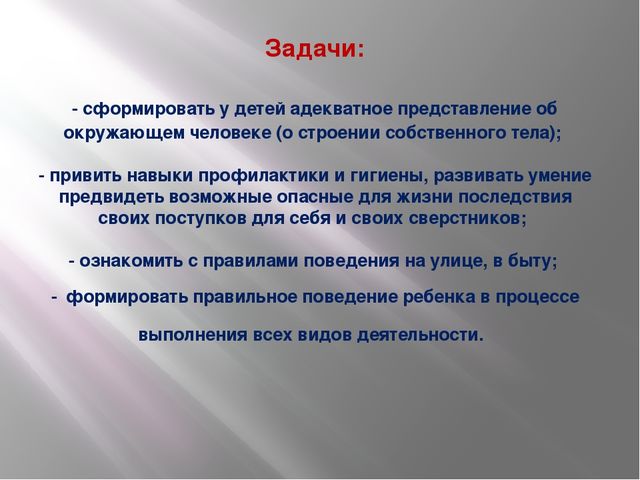 Задачи:

- сформировать у детей адекватное представление об окружающем человеке (о строении собственного тела);

- привить навыки профилактики и гигиены, развивать умение предвидеть возможные опасные для жизни последствия своих поступков для себя и своих сверстников;

- ознакомить с правилами поведения на улице, в быту;

- формировать правильное поведение ребенка в процессе

выполнения всех видов деятельности.